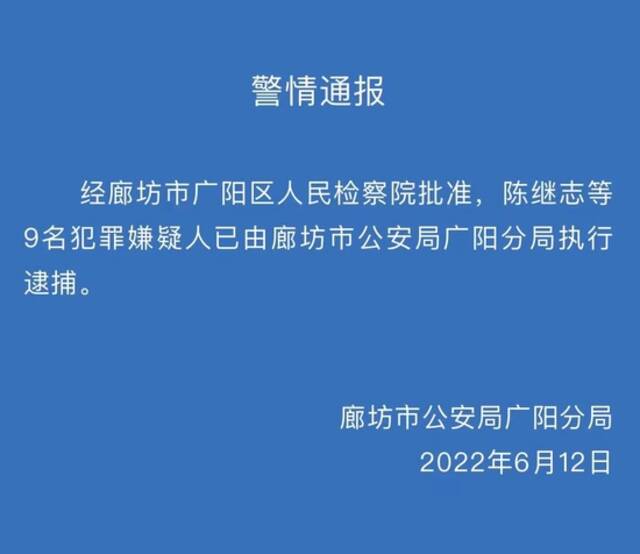 警情通报

经廊坊市广阳区人民检察院批准，陈继志等9名犯罪嫌疑人已由廊坊市公安局广阳分局执行逮捕。

廊坊市公安局广阳分局
2022年6月12日